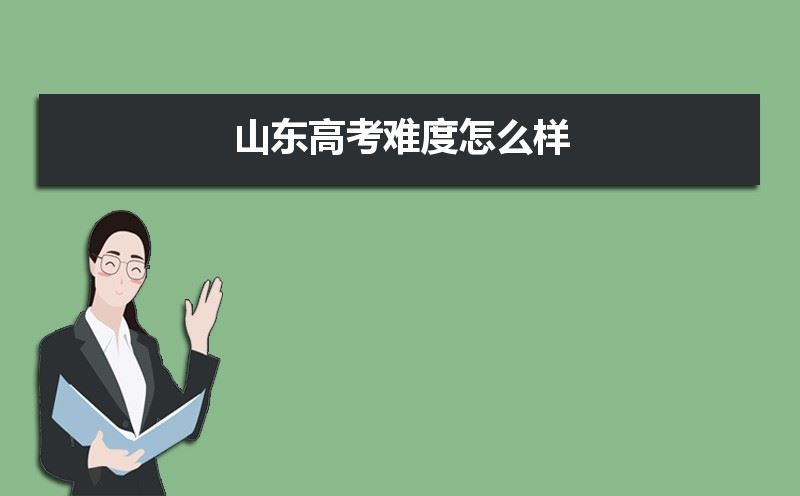 山东高考难度怎么样